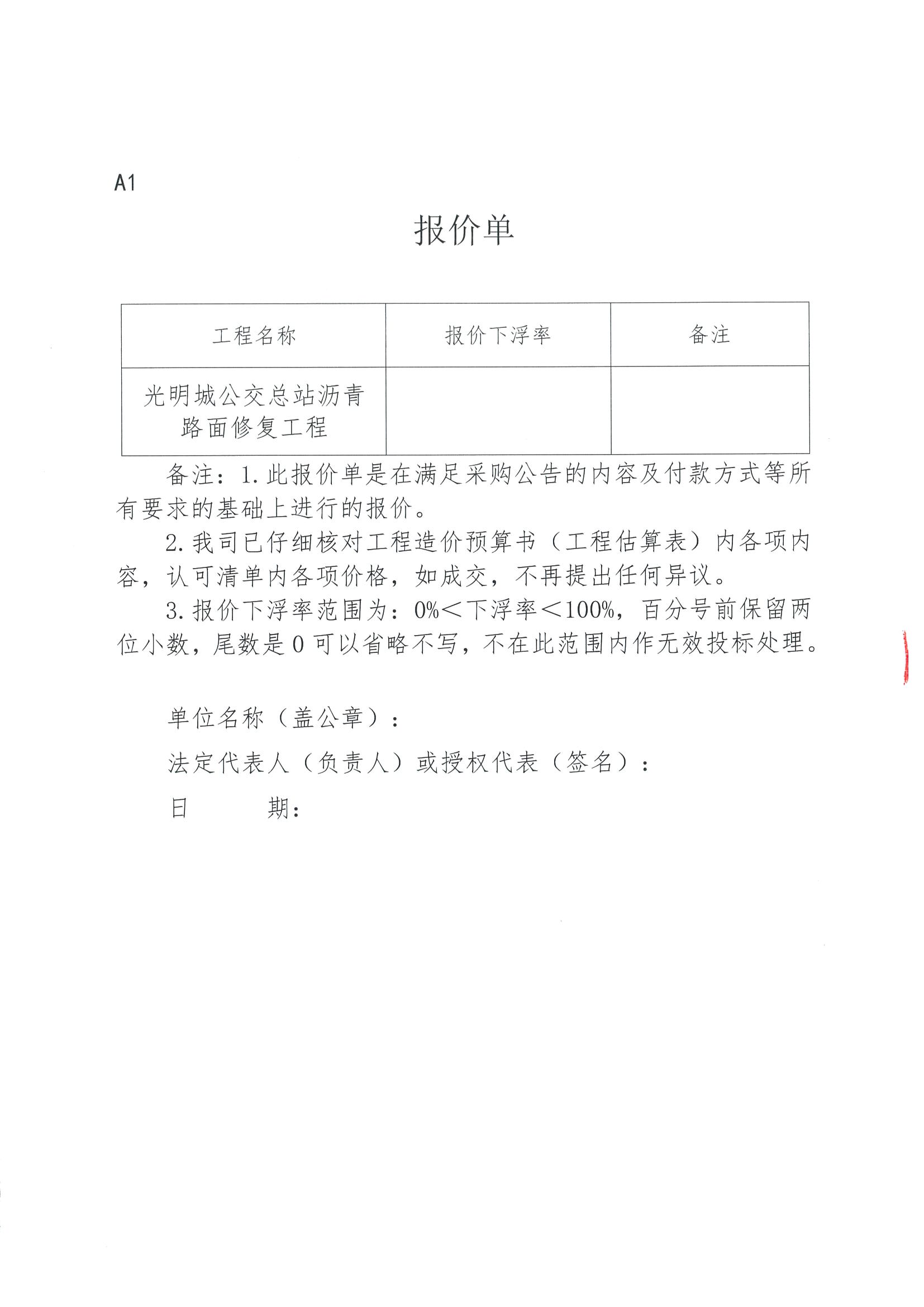 A1

报价单

| 工程名称 | 报价下浮率 | 备注 |
|---|---|---|
| 光明城公交总站沥青路面修复工程 | | |

备注：1.此报价单是在满足采购公告的内容及付款方式等所有要求的基础上进行的报价。

2.我司已仔细核对工程造价预算书（工程估算表）内各项内容，认可清单内各项价格，如成交，不再提出任何异议。

3.报价下浮率范围为：0%＜下浮率＜100%，百分号前保留两位小数，尾数是0可以省略不写，不在此范围内作无效投标处理。

单位名称（盖公章）：

法定代表人（负责人）或授权代表（签名）：

日　　期：